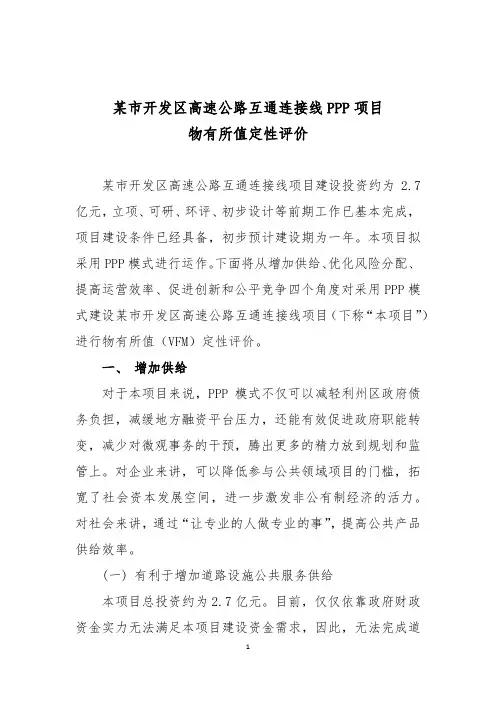 某市开发区高速公路互通连接线 PPP 项目
物有所值定性评价

某市开发区高速公路互通连接线项目建设投资约为 2.7 亿元，立项、可研、环评、初步设计等前期工作已基本完成，项目建设条件已经具备，初步预计建设期为一年。本项目拟采用 PPP 模式进行运作。下面将从增加供给、优化风险分配、提高运营效率、促进创新和公平竞争四个角度对采用 PPP 模式建设某市开发区高速公路互通连接线项目（下称“本项目”）进行物有所值（VFM）定性评价。

一、 增加供给

对于本项目来说，PPP 模式不仅可以减轻利州区政府债务负担，减缓地方融资平台压力，还能有效促进政府职能转变，减少对微观事务的干预，腾出更多的精力放到规划和监管上。对企业来讲，可以降低参与公共领域项目的门槛，拓宽了社会资本发展空间，进一步激发非公有制经济的活力。对社会来讲，通过“让专业的人做专业的事”，提高公共产品供给效率。

（一）有利于增加道路设施公共服务供给

本项目总投资约为 2.7 亿元。目前，仅仅依靠政府财政资金实力无法满足本项目建设资金需求，因此，无法完成道

1